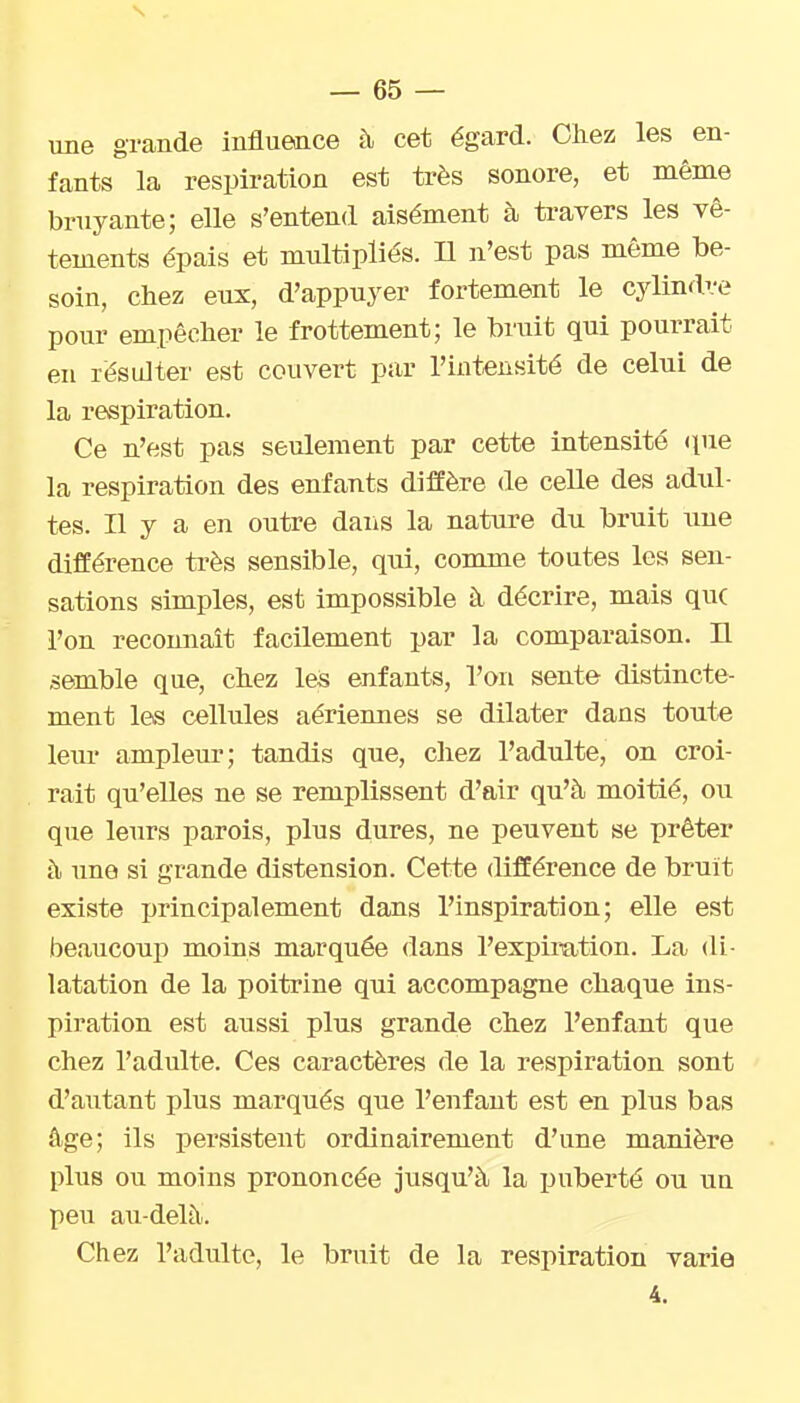 — 65 —

une grande influence à cet égard. Chez les enfants la respiration est très sonore, et même bruyante; elle s'entend aisément à travers les vêtements épais et multipliés. Il n'est pas même besoin, chez eux, d'appuyer fortement le cylindre pour empêcher le frottement; le bruit qui pourrait en résulter est couvert par l'intensité de celui de la respiration.

Ce n'est pas seulement par cette intensité que la respiration des enfants diffère de celle des adultes. Il y a en outre dans la nature du bruit une différence très sensible, qui, comme toutes les sensations simples, est impossible à décrire, mais que l'on reconnaît facilement par la comparaison. Il semble que, chez les enfants, l'on sente distinctement les cellules aériennes se dilater dans toute leur ampleur; tandis que, chez l'adulte, on croirait qu'elles ne se remplissent d'air qu'à moitié, ou que leurs parois, plus dures, ne peuvent se prêter à une si grande distension. Cette différence de bruit existe principalement dans l'inspiration; elle est beaucoup moins marquée dans l'expiration. La dilatation de la poitrine qui accompagne chaque inspiration est aussi plus grande chez l'enfant que chez l'adulte. Ces caractères de la respiration sont d'autant plus marqués que l'enfant est en plus bas âge; ils persistent ordinairement d'une manière plus ou moins prononcée jusqu'à la puberté ou un peu au-delà.

Chez l'adulte, le bruit de la respiration varie

4.